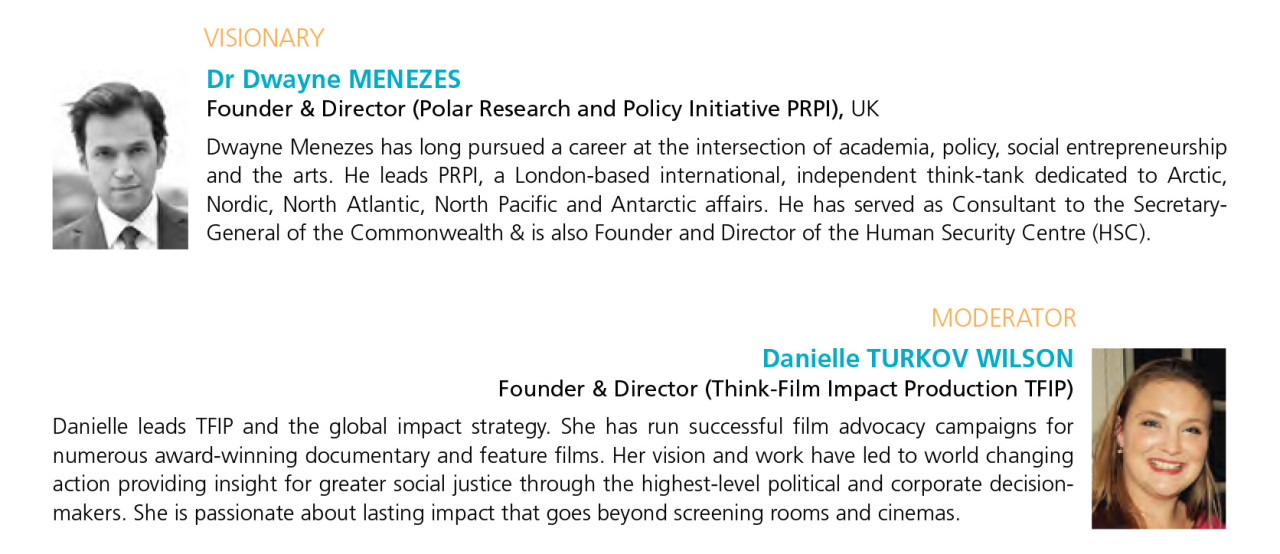 VISIONARY

Dr Dwayne MENEZES

Founder & Director (Polar Research and Policy Initiative PRPI), UK

Dwayne Menezes has long pursued a career at the intersection of academia, policy, social entrepreneurship and the arts. He leads PRPI, a London-based international, independent think-tank dedicated to Arctic, Nordic, North Atlantic, North Pacific and Antarctic affairs. He has served as Consultant to the Secretary-General of the Commonwealth & is also Founder and Director of the Human Security Centre (HSC).

MODERATOR

Danielle TURKOV WILSON

Founder & Director (Think-Film Impact Production TFIP)

Danielle leads TFIP and the global impact strategy. She has run successful film advocacy campaigns for numerous award-winning documentary and feature films. Her vision and work have led to world changing action providing insight for greater social justice through the highest-level political and corporate decision-makers. She is passionate about lasting impact that goes beyond screening rooms and cinemas.